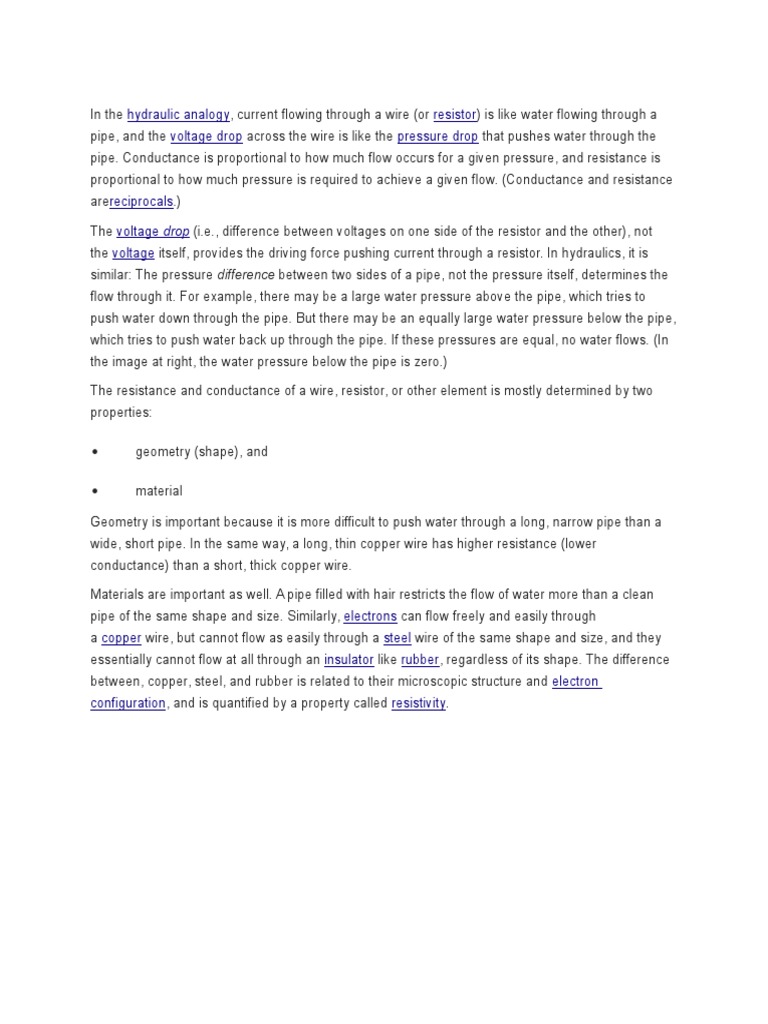 In the hydraulic analogy, current flowing through a wire (or resistor) is like water flowing through a pipe, and the voltage drop across the wire is like the pressure drop that pushes water through the pipe. Conductance is proportional to how much flow occurs for a given pressure, and resistance is proportional to how much pressure is required to achieve a given flow. (Conductance and resistance arereciprocals.)

The voltage drop (i.e., difference between voltages on one side of the resistor and the other), not the voltage itself, provides the driving force pushing current through a resistor. In hydraulics, it is similar: The pressure difference between two sides of a pipe, not the pressure itself, determines the flow through it. For example, there may be a large water pressure above the pipe, which tries to push water down through the pipe. But there may be an equally large water pressure below the pipe, which tries to push water back up through the pipe. If these pressures are equal, no water flows. (In the image at right, the water pressure below the pipe is zero.)

The resistance and conductance of a wire, resistor, or other element is mostly determined by two properties:

• geometry (shape), and

• material

Geometry is important because it is more difficult to push water through a long, narrow pipe than a wide, short pipe. In the same way, a long, thin copper wire has higher resistance (lower conductance) than a short, thick copper wire.

Materials are important as well. A pipe filled with hair restricts the flow of water more than a clean pipe of the same shape and size. Similarly, electrons can flow freely and easily through a copper wire, but cannot flow as easily through a steel wire of the same shape and size, and they essentially cannot flow at all through an insulator like rubber, regardless of its shape. The difference between, copper, steel, and rubber is related to their microscopic structure and electron configuration, and is quantified by a property called resistivity.